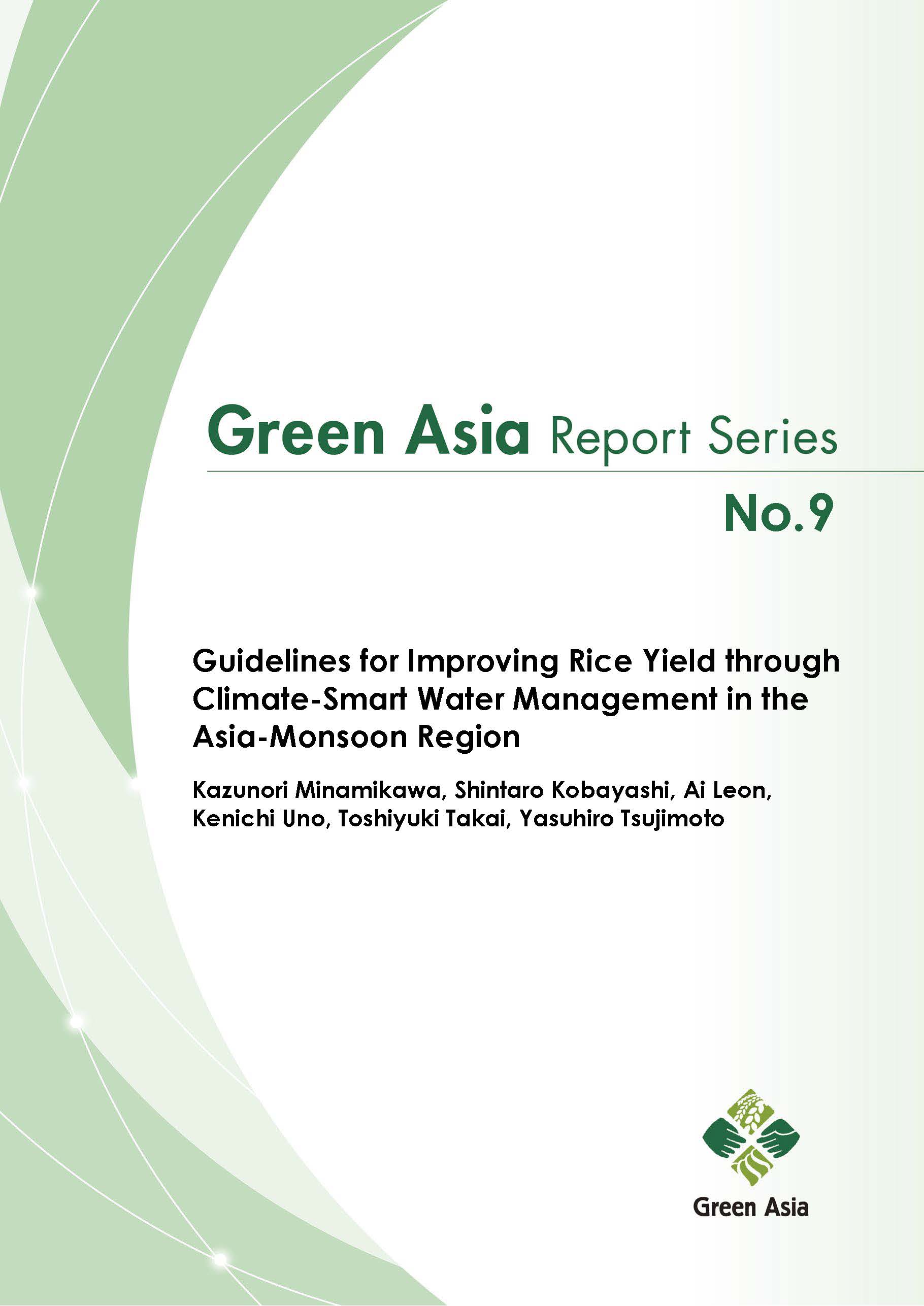 Green Asia Report Series

No.9

Guidelines for Improving Rice Yield through Climate-Smart Water Management in the Asia-Monsoon Region

Kazunori Minamikawa, Shintaro Kobayashi, Ai Leon, Kenichi Uno, Toshiyuki Takai, Yasuhiro Tsujimoto

Green Asia